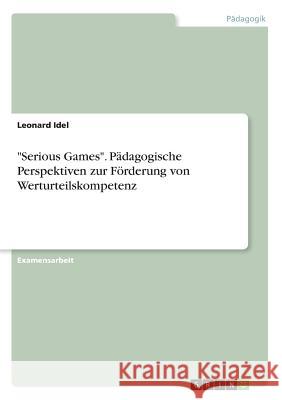 Pädagogik

Leonard Idel

"Serious Games". Pädagogische Perspektiven zur Förderung von Werturteilskompetenz

Examensarbeit

Kraina Książek